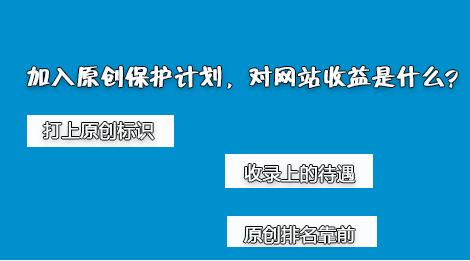 加入原创保护计划，对网站收益是什么？

打上原创标识

收录上的待遇

原创排名靠前